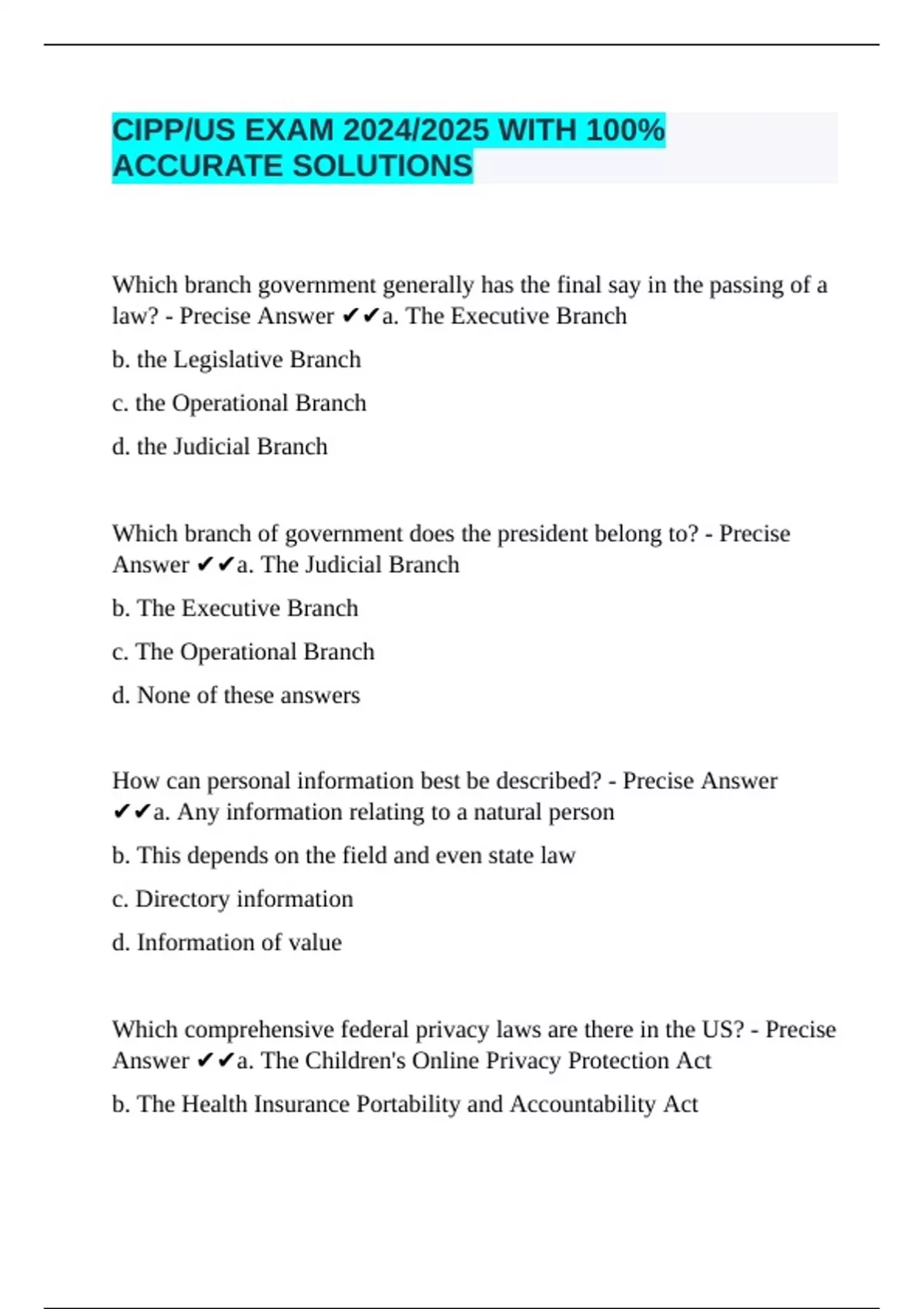 CIPP/US EXAM 2024/2025 WITH 100% ACCURATE SOLUTIONS

Which branch government generally has the final say in the passing of a law? - Precise Answer ✔✔a. The Executive Branch

b. the Legislative Branch

c. the Operational Branch

d. the Judicial Branch

Which branch of government does the president belong to? - Precise Answer ✔✔a. The Judicial Branch

b. The Executive Branch

c. The Operational Branch

d. None of these answers

How can personal information best be described? - Precise Answer ✔✔a. Any information relating to a natural person

b. This depends on the field and even state law

c. Directory information

d. Information of value

Which comprehensive federal privacy laws are there in the US? - Precise Answer ✔✔a. The Children's Online Privacy Protection Act

b. The Health Insurance Portability and Accountability Act